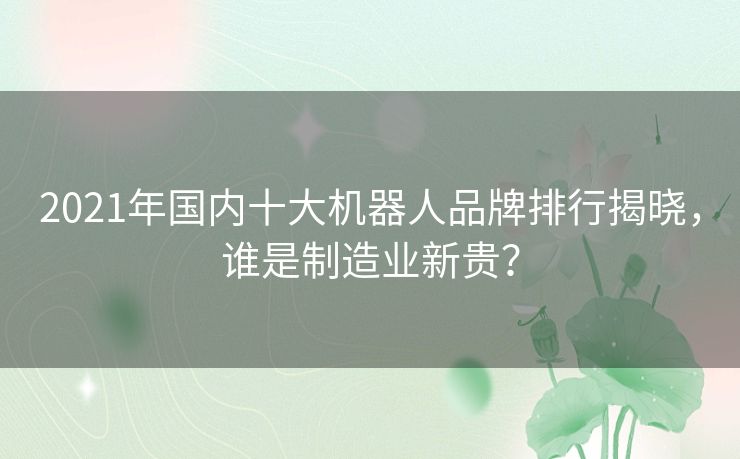 2021年国内十大机器人品牌排行揭晓，谁是制造业新贵？